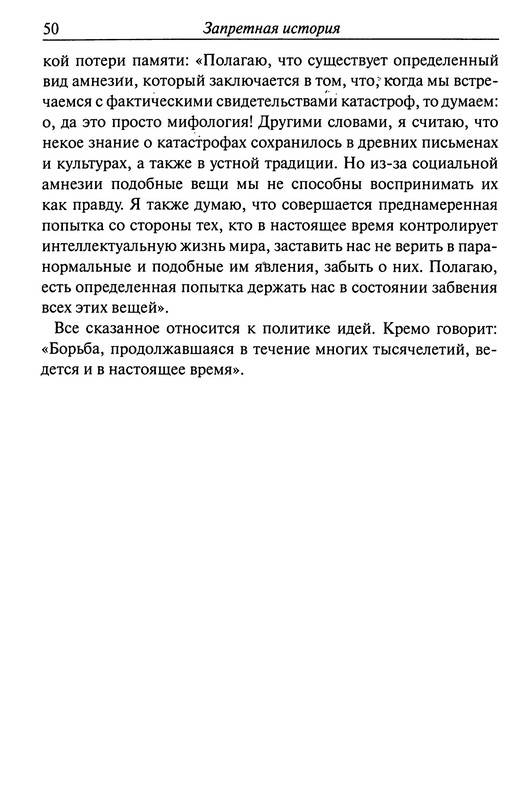 50 Запретная история

кой потери памяти: «Полагаю, что существует определенный вид амнезии, который заключается в том, что, когда мы встречаемся с фактическими свидетельствами катастроф, то думаем: о, да это просто мифология! Другими словами, я считаю, что некое знание о катастрофах сохранилось в древних письменах и культурах, а также в устной традиции. Но из-за социальной амнезии подобные вещи мы не способны воспринимать их как правду. Я также думаю, что совершается преднамеренная попытка со стороны тех, кто в настоящее время контролирует интеллектуальную жизнь мира, заставить нас не верить в паранормальные и подобные им явления, забыть о них. Полагаю, есть определенная попытка держать нас в состоянии забвения всех этих вещей».

Все сказанное относится к политике идей. Кремо говорит: «Борьба, продолжавшаяся в течение многих тысячелетий, ведется и в настоящее время».